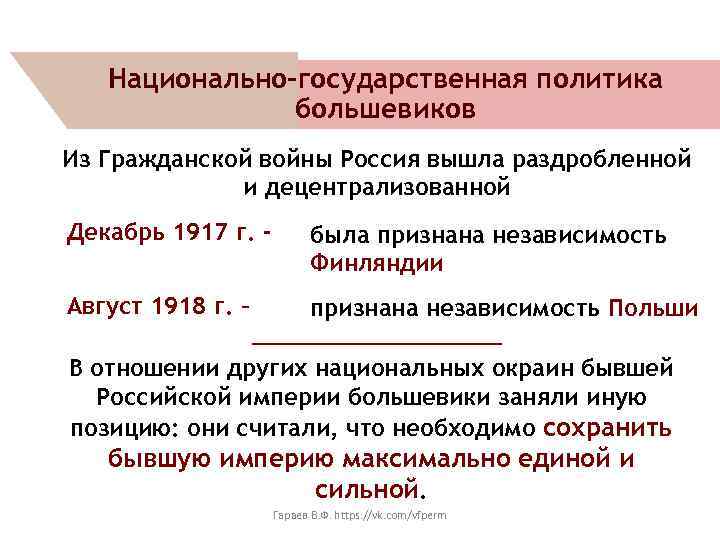 Национально-государственная политика большевиков

Из Гражданской войны Россия вышла раздробленной и децентрализованной

Декабрь 1917 г. - была признана независимость Финляндии

Август 1918 г. – признана независимость Польши

В отношении других национальных окраин бывшей Российской империи большевики заняли иную позицию: они считали, что необходимо сохранить бывшую империю максимально единой и сильной.

Гараев В.Ф. https://vk.com/vfperm